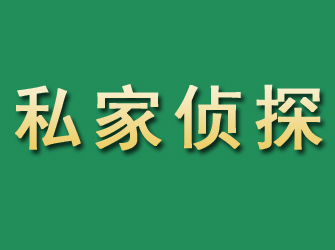 私家侦探